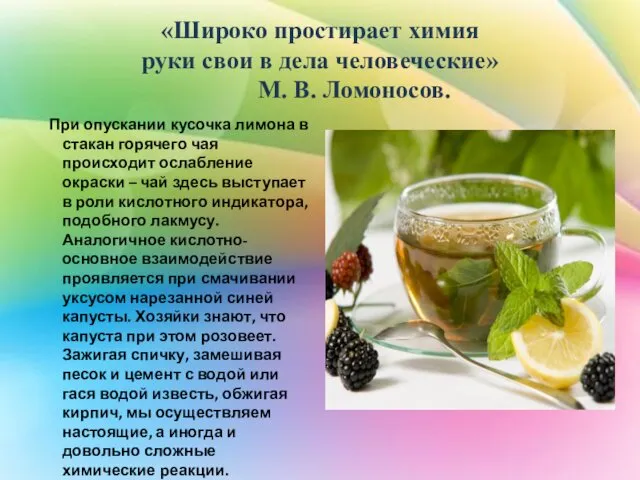 «Широко простирает химия руки свои в дела человеческие»
М. В. Ломоносов.

При опускании кусочка лимона в стакан горячего чая происходит ослабление окраски – чай здесь выступает в роли кислотного индикатора, подобного лакмусу. Аналогичное кислотно-основное взаимодействие проявляется при смачивании уксусом нарезанной синей капусты. Хозяйки знают, что капуста при этом розовеет. Зажигая спичку, замешивая песок и цемент с водой или гася водой известь, обжигая кирпич, мы осуществляем настоящие, а иногда и довольно сложные химические реакции.